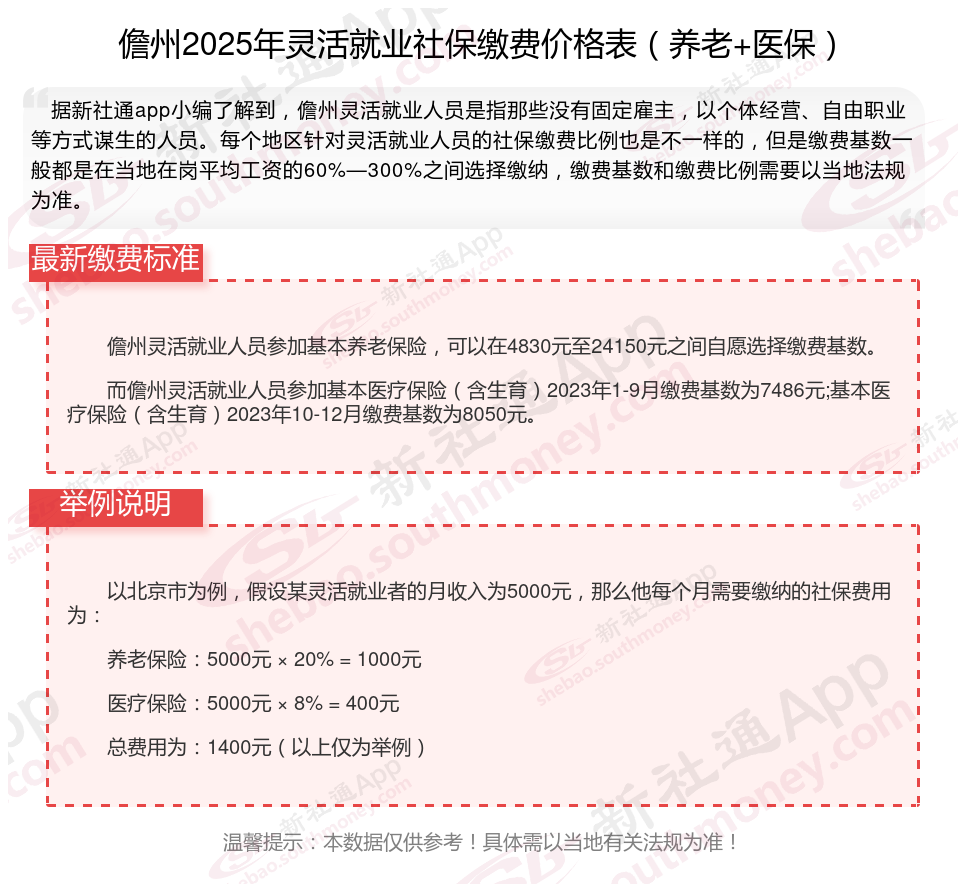 儋州2025年灵活就业社保缴费价格表（养老+医保）

据新社通app小编了解到，儋州灵活就业人员是指那些没有固定雇主，以个体经营、自由职业等方式谋生的人员。每个地区针对灵活就业人员的社保缴费比例也是不一样的，但是缴费基数一般都是在当地在岗平均工资的60%—300%之间选择缴纳，缴费基数和缴费比例需要以当地法规为准。

最新缴费标准

儋州灵活就业人员参加基本养老保险，可以在4830元至24150元之间自愿选择缴费基数。

而儋州灵活就业人员参加基本医疗保险（含生育）2023年1-9月缴费基数为7486元;基本医疗保险（含生育）2023年10-12月缴费基数为8050元。

举例说明

以北京市为例，假设某灵活就业者的月收入为5000元，那么他每个月需要缴纳的社保费用为：

养老保险：5000元 × 20% = 1000元

医疗保险：5000元 × 8% = 400元

总费用为：1400元（以上仅为举例）

温馨提示：本数据仅供参考！具体需以当地有关法规为准！

新社通App shebao.southmoney.com